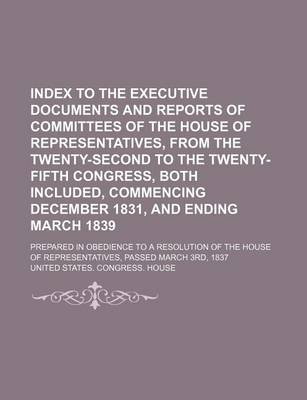 INDEX TO THE EXECUTIVE DOCUMENTS AND REPORTS OF COMMITTEES OF THE HOUSE OF REPRESENTATIVES, FROM THE TWENTY-SECOND TO THE TWENTY-FIFTH CONGRESS, BOTH INCLUDED, COMMENCING DECEMBER 1831, AND ENDING MARCH 1839

PREPARED IN OBEDIENCE TO A RESOLUTION OF THE HOUSE OF REPRESENTATIVES, PASSED MARCH 3RD, 1837

UNITED STATES. CONGRESS. HOUSE